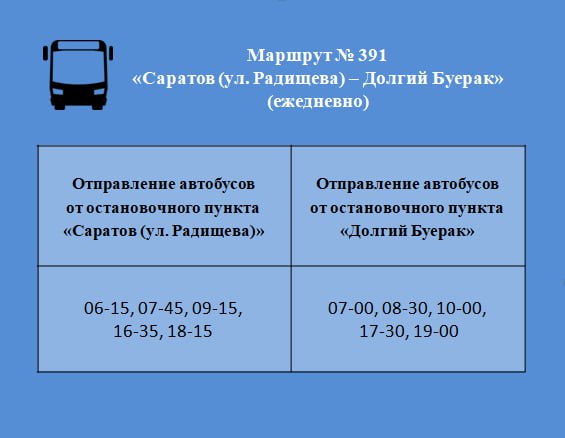 Маршрут № 391
«Саратов (ул. Радищева) – Долгий Буерак»
(ежедневно)

| Отправление автобусов от остановочного пункта «Саратов (ул. Радищева)» | Отправление автобусов от остановочного пункта «Долгий Буерак» |
|---|---|
| 06-15, 07-45, 09-15, 16-35, 18-15 | 07-00, 08-30, 10-00, 17-30, 19-00 |